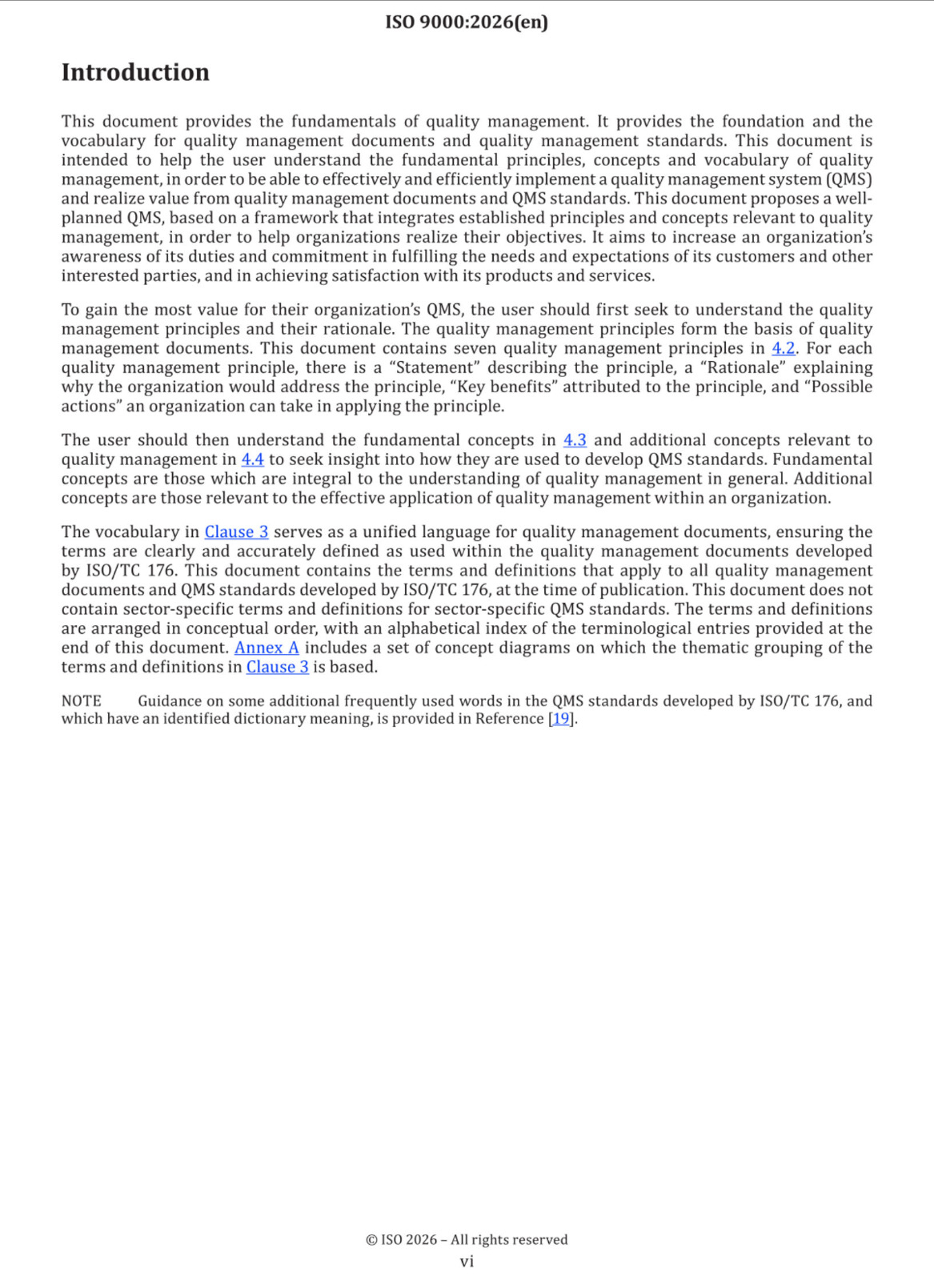 ISO 9000:2026(en)

Introduction

This document provides the fundamentals of quality management. It provides the foundation and the vocabulary for quality management documents and quality management standards. This document is intended to help the user understand the fundamental principles, concepts and vocabulary of quality management, in order to be able to effectively and efficiently implement a quality management system (QMS) and realize value from quality management documents and QMS standards. This document proposes a well-planned QMS, based on a framework that integrates established principles and concepts relevant to quality management, in order to help organizations realize their objectives. It aims to increase an organization's awareness of its duties and commitment in fulfilling the needs and expectations of its customers and other interested parties, and in achieving satisfaction with its products and services.

To gain the most value for their organization's QMS, the user should first seek to understand the quality management principles and their rationale. The quality management principles form the basis of quality management documents. This document contains seven quality management principles in 4.2. For each quality management principle, there is a "Statement" describing the principle, a "Rationale" explaining why the organization would address the principle, "Key benefits" attributed to the principle, and "Possible actions" an organization can take in applying the principle.

The user should then understand the fundamental concepts in 4.3 and additional concepts relevant to quality management in 4.4 to seek insight into how they are used to develop QMS standards. Fundamental concepts are those which are integral to the understanding of quality management in general. Additional concepts are those relevant to the effective application of quality management within an organization.

The vocabulary in Clause 3 serves as a unified language for quality management documents, ensuring the terms are clearly and accurately defined as used within the quality management documents developed by ISO/TC 176. This document contains the terms and definitions that apply to all quality management documents and QMS standards developed by ISO/TC 176, at the time of publication. This document does not contain sector-specific terms and definitions for sector-specific QMS standards. The terms and definitions are arranged in conceptual order, with an alphabetical index of the terminological entries provided at the end of this document. Annex A includes a set of concept diagrams on which the thematic grouping of the terms and definitions in Clause 3 is based.

NOTE Guidance on some additional frequently used words in the QMS standards developed by ISO/TC 176, and which have an identified dictionary meaning, is provided in Reference [19].

© ISO 2026 – All rights reserved
vi